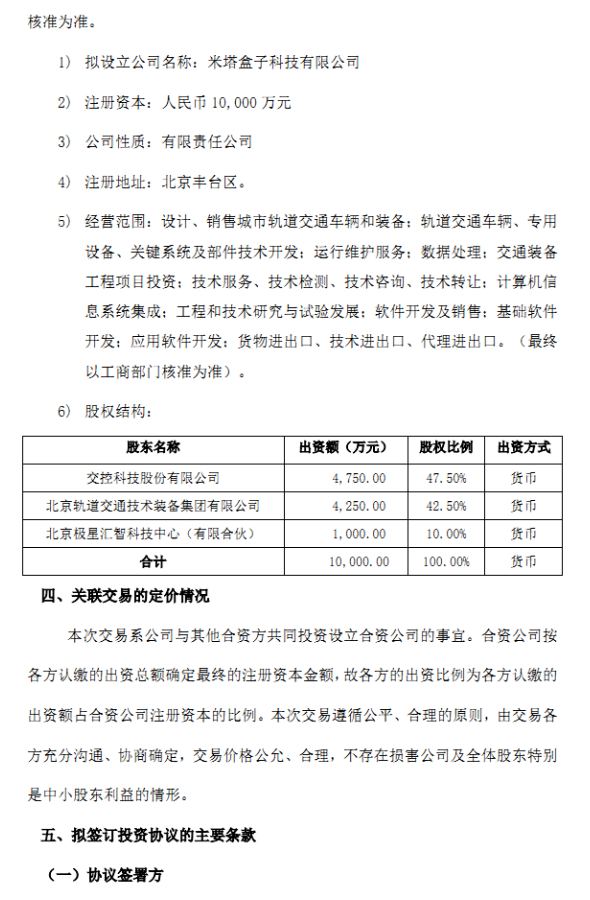 核准为准。

1） 拟设立公司名称：米塔盒子科技有限公司

2） 注册资本：人民币 10,000 万元

3） 公司性质：有限责任公司

4） 注册地址：北京丰台区。

5） 经营范围：设计、销售城市轨道交通车辆和装备；轨道交通车辆、专用设备、关键系统及部件技术开发；运行维护服务；数据处理；交通装备工程项目投资；技术服务、技术检测、技术咨询、技术转让；计算机信息系统集成；工程和技术研究与试验发展；软件开发及销售；基础软件开发；应用软件开发；货物进出口、技术进出口、代理进出口。（最终以工商部门核准为准）。

6） 股权结构：

| 股东名称 | 出资额（万元） | 股权比例 | 出资方式 |
|---|---|---|---|
| 交控科技股份有限公司 | 4,750.00 | 47.50% | 货币 |
| 北京轨道交通技术装备集团有限公司 | 4,250.00 | 42.50% | 货币 |
| 北京极星汇智科技中心（有限合伙） | 1,000.00 | 10.00% | 货币 |
| 合计 | 10,000.00 | 100.00% | 货币 |

四、关联交易的定价情况

本次交易系公司与其他合资方共同投资设立合资公司的事宜。合资公司按各方认缴的出资总额确定最终的注册资本金额，故各方的出资比例为各方认缴的出资额占合资公司注册资本的比例。本次交易遵循公平、合理的原则，由交易各方充分沟通、协商确定，交易价格公允、合理，不存在损害公司及全体股东特别是中小股东利益的情形。

五、拟签订投资协议的主要条款

（一）协议签署方